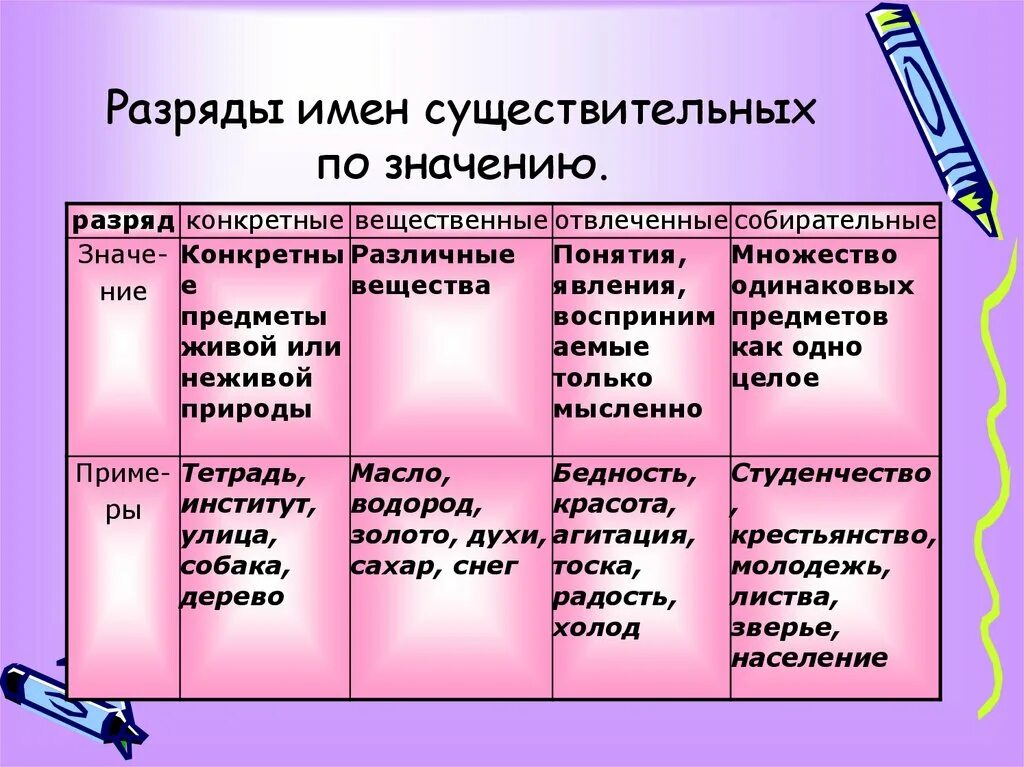 Разряды имен существительных по значению.

| разряд | конкретные | вещественные | отвлеченные | собирательные |
|---|---|---|---|---|
| Значение | Конкретные предметы живой или неживой природы | Различные вещества | Понятия, явления, воспринимаемые только мысленно | Множество одинаковых предметов как одно целое |
| Примеры | Тетрадь, институт, улица, собака, дерево | Масло, водород, золото, духи, сахар, снег | Бедность, красота, агитация, тоска, радость, холод | Студенчество, крестьянство, молодежь, листва, зверье, население |